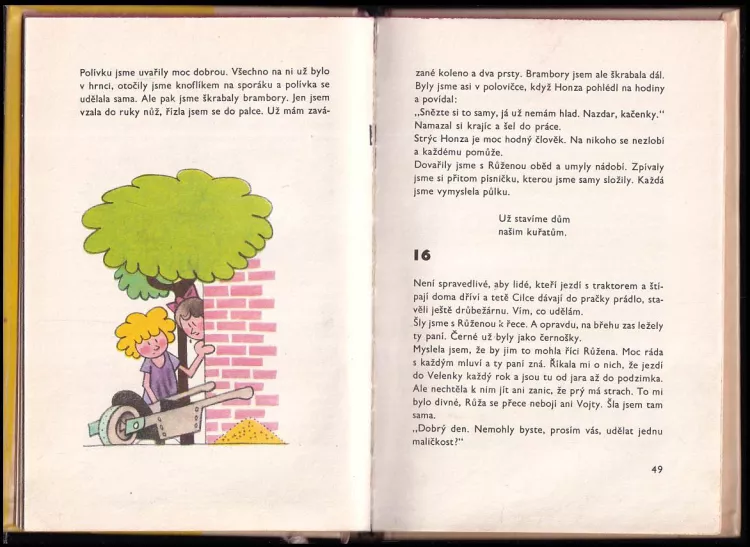 Polívku jsme uvařily moc dobrou. Všechno na ni už bylo v hrnci, otočily jsme knoflíkem na sporáku a polívka se udělala sama. Ale pak jsme škrabaly brambory. Jen jsem vzala do ruky nůž, řízla jsem se do palce. Už mám zavázané koleno a dva prsty. Brambory jsem ale škrabala dál. Byly jsme asi v polovičce, když Honza pohlédl na hodiny a povídal:

„Snězte si to samy, já už nemám hlad. Nazdar, kačenky."
Namazal si krajíc a šel do práce.
Strýc Honza je moc hodný člověk. Na nikoho se nezlobí a každému pomůže.
Dovařily jsme s Růženou oběd a umyly nádobí. Zpívaly jsme si přitom písničku, kterou jsme samy složily. Každá jsme vymyslela půlku.

Už stavíme dům
našim kuřatům.

16

Není spravedlivé, aby lidé, kteří jezdí s traktorem a štípají doma dříví a tetě Cilce dávají do pračky prádlo, stavěli ještě drůbežárnu. Vím, co udělám.
Šly jsme s Růženou k řece. A opravdu, na břehu zas ležely ty paní. Černé už byly jako černošky.
Myslela jsem, že by jim to mohla říci Růžena. Moc ráda s každým mluví a ty paní zná. Říkala mi o nich, že jezdí do Velenky každý rok a jsou tu od jara až do podzimka. Ale nechtěla k nim jít ani zanic, že prý má strach. To mi bylo divné, Růža se přece nebojí ani Vojty. Šla jsem tam sama.
„Dobrý den. Nemohly byste, prosím vás, udělat jednu maličkost?"

49